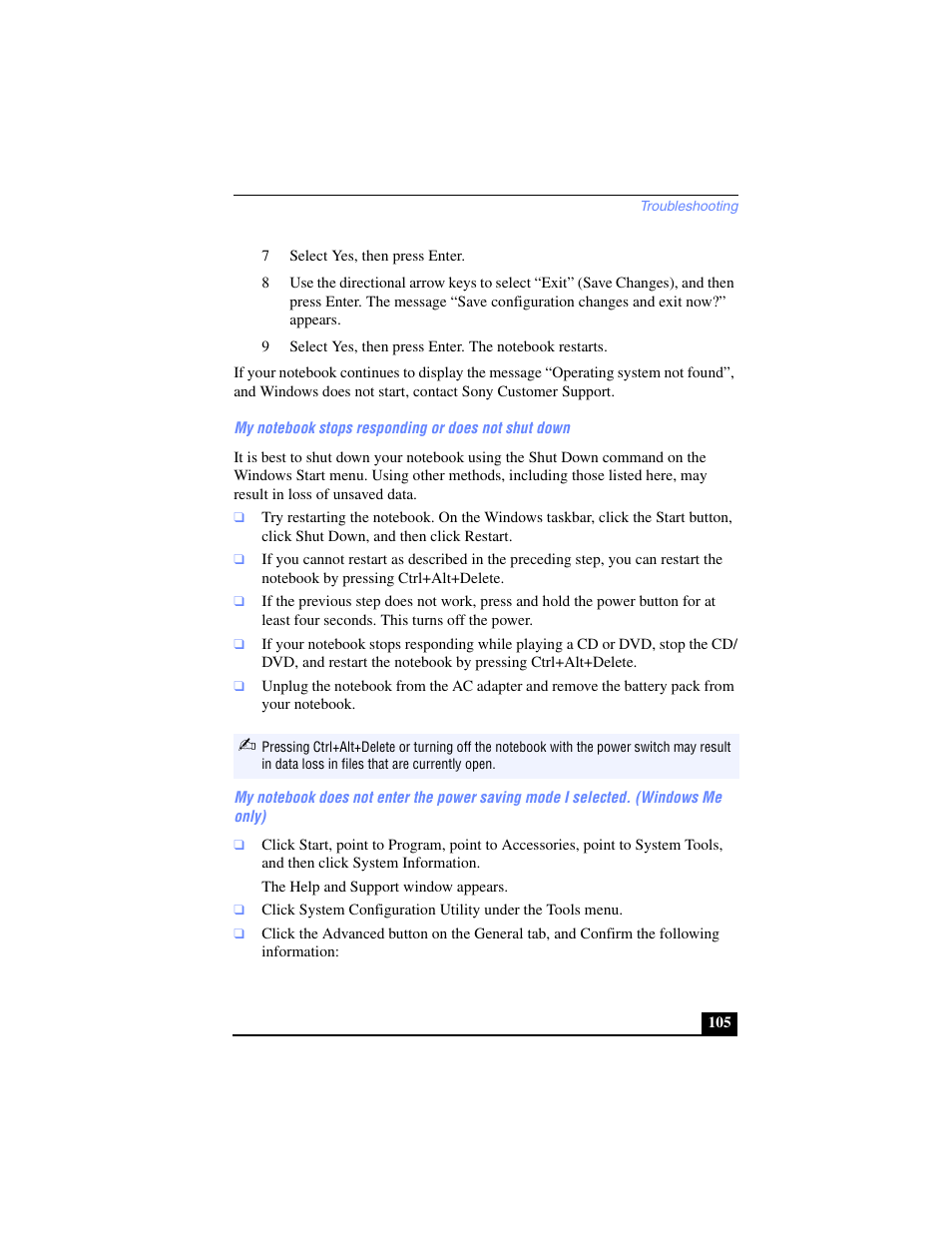 Troubleshooting

7 Select Yes, then press Enter.

8 Use the directional arrow keys to select “Exit” (Save Changes), and then press Enter. The message “Save configuration changes and exit now?” appears.

9 Select Yes, then press Enter. The notebook restarts.

If your notebook continues to display the message “Operating system not found”, and Windows does not start, contact Sony Customer Support.

My notebook stops responding or does not shut down

It is best to shut down your notebook using the Shut Down command on the Windows Start menu. Using other methods, including those listed here, may result in loss of unsaved data.

❑ Try restarting the notebook. On the Windows taskbar, click the Start button, click Shut Down, and then click Restart.

❑ If you cannot restart as described in the preceding step, you can restart the notebook by pressing Ctrl+Alt+Delete.

❑ If the previous step does not work, press and hold the power button for at least four seconds. This turns off the power.

❑ If your notebook stops responding while playing a CD or DVD, stop the CD/DVD, and restart the notebook by pressing Ctrl+Alt+Delete.

❑ Unplug the notebook from the AC adapter and remove the battery pack from your notebook.

Pressing Ctrl+Alt+Delete or turning off the notebook with the power switch may result in data loss in files that are currently open.

My notebook does not enter the power saving mode I selected. (Windows Me only)

❑ Click Start, point to Program, point to Accessories, point to System Tools, and then click System Information.

The Help and Support window appears.

❑ Click System Configuration Utility under the Tools menu.

❑ Click the Advanced button on the General tab, and Confirm the following information:

105